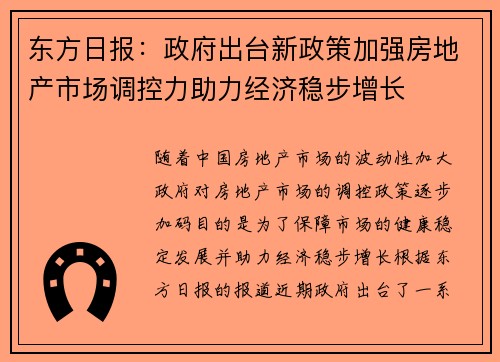 东方日报：政府出台新政策加强房地产市场调控力助力经济稳步增长

随着中国房地产市场的波动性加大政府对房地产市场的调控政策逐步加码目的是为了保障市场的健康稳定发展并助力经济稳步增长根据东方日报的报道近期政府出台了一系